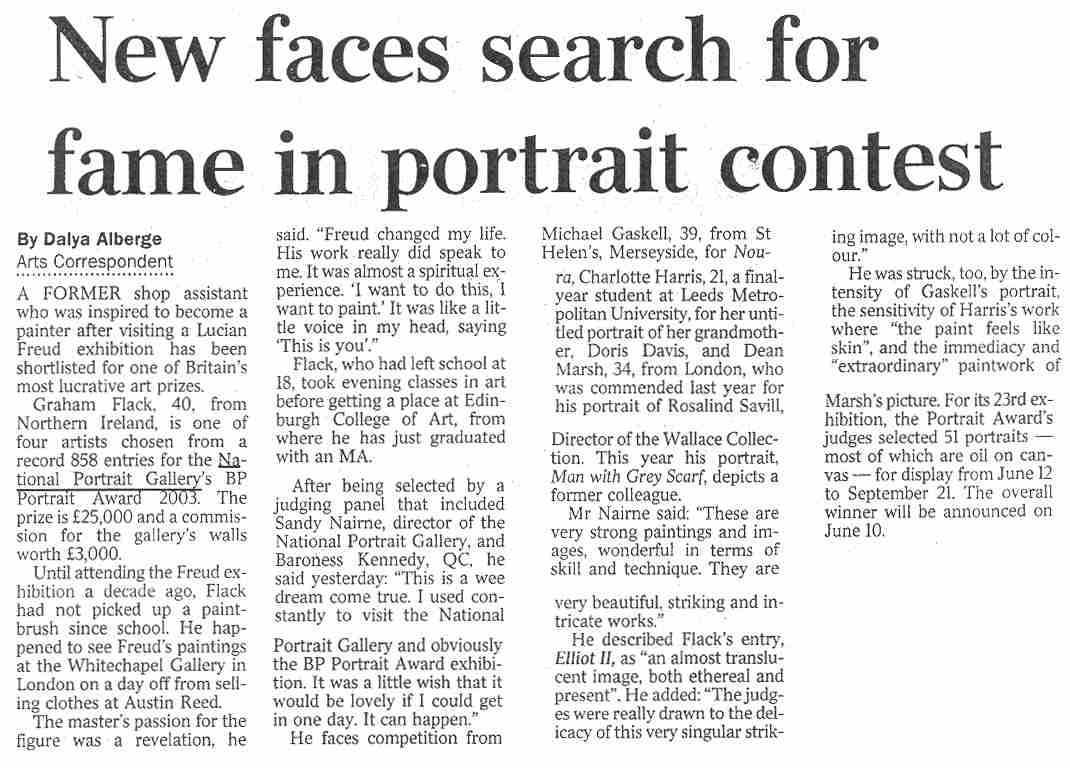 New faces search for fame in portrait contest

By Dalya Alberge
Arts Correspondent

A FORMER shop assistant who was inspired to become a painter after visiting a Lucian Freud exhibition has been shortlisted for one of Britain's most lucrative art prizes.

Graham Flack, 40, from Northern Ireland, is one of four artists chosen from a record 858 entries for the National Portrait Gallery's BP Portrait Award 2003. The prize is £25,000 and a commission for the gallery's walls worth £3,000.

Until attending the Freud exhibition a decade ago, Flack had not picked up a paintbrush since school. He happened to see Freud's paintings at the Whitechapel Gallery in London on a day off from selling clothes at Austin Reed.

The master's passion for the figure was a revelation, he said. "Freud changed my life. His work really did speak to me. It was almost a spiritual experience. 'I want to do this, I want to paint.' It was like a little voice in my head, saying 'This is you'."

Flack, who had left school at 18, took evening classes in art before getting a place at Edinburgh College of Art, from where he has just graduated with an MA.

After being selected by a judging panel that included Sandy Nairne, director of the National Portrait Gallery, and Baroness Kennedy, QC, he said yesterday: "This is a wee dream come true. I used constantly to visit the National Portrait Gallery and obviously the BP Portrait Award exhibition. It was a little wish that it would be lovely if I could get in one day. It can happen."

He faces competition from Michael Gaskell, 39, from St Helen's, Merseyside, for Noura, Charlotte Harris, 21, a final-year student at Leeds Metropolitan University, for her untitled portrait of her grandmother, Doris Davis, and Dean Marsh, 34, from London, who was commended last year for his portrait of Rosalind Savill, Director of the Wallace Collection. This year his portrait, Man with Grey Scarf, depicts a former colleague.

Mr Nairne said: "These are very strong paintings and images, wonderful in terms of skill and technique. They are very beautiful, striking and intricate works."

He described Flack's entry, Elliot II, as "an almost translucent image, both ethereal and present". He added: "The judges were really drawn to the delicacy of this very singular striking image, with not a lot of colour."

He was struck, too, by the intensity of Gaskell's portrait, the sensitivity of Harris's work where "the paint feels like skin", and the immediacy and "extraordinary" paintwork of Marsh's picture. For its 23rd exhibition, the Portrait Award's judges selected 51 portraits — most of which are oil on canvas — for display from June 12 to September 21. The overall winner will be announced on June 10.